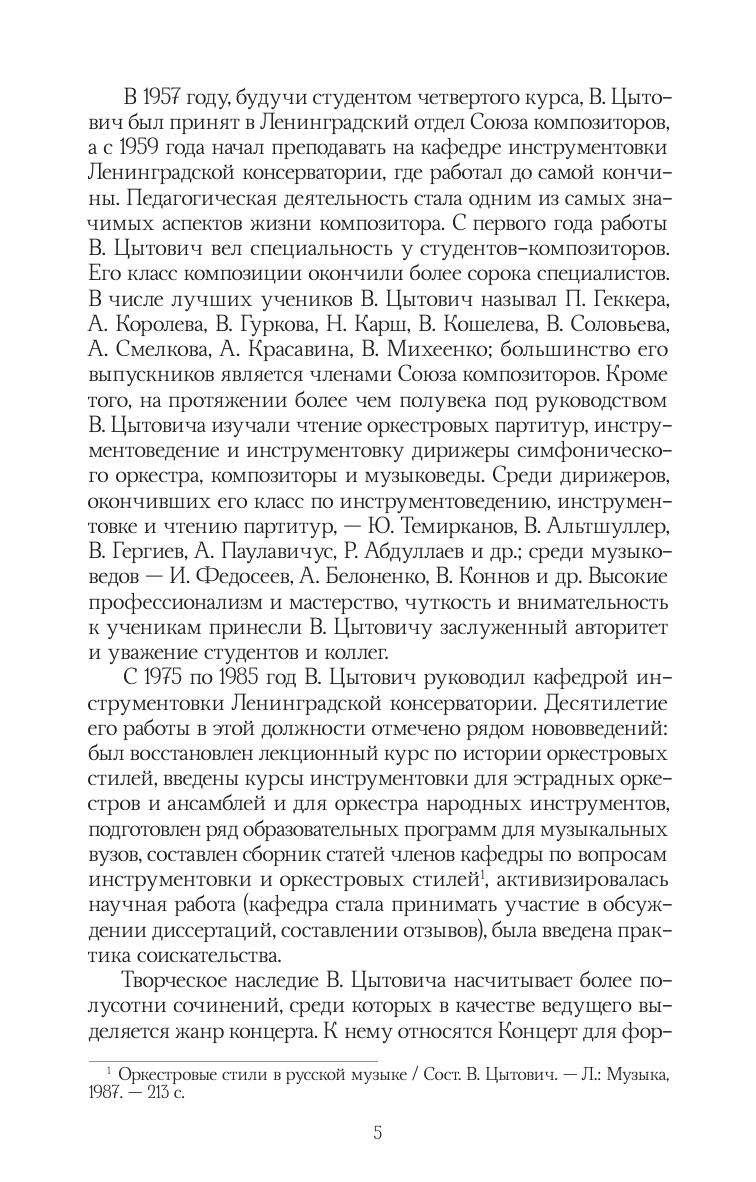 В 1957 году, будучи студентом четвертого курса, В. Цытович был принят в Ленинградский отдел Союза композиторов, а с 1959 года начал преподавать на кафедре инструментовки Ленинградской консерватории, где работал до самой кончины. Педагогическая деятельность стала одним из самых значимых аспектов жизни композитора. С первого года работы В. Цытович вел специальность у студентов-композиторов. Его класс композиции окончили более сорока специалистов. В числе лучших учеников В. Цытович называл П. Геккера, А. Королева, В. Гуркова, Н. Карш, В. Кошелева, В. Соловьева, А. Смелкова, А. Красавина, В. Михеенко; большинство его выпускников является членами Союза композиторов. Кроме того, на протяжении более чем полувека под руководством В. Цытовича изучали чтение оркестровых партитур, инструментоведение и инструментовку дирижеры симфонического оркестра, композиторы и музыковеды. Среди дирижеров, окончивших его класс по инструментоведению, инструментовке и чтению партитур, — Ю. Темирканов, В. Альтшуллер, В. Гергиев, А. Паулавичус, Р. Абдуллаев и др.; среди музыковедов — И. Федосеев, А. Белоненко, В. Коннов и др. Высокие профессионализм и мастерство, чуткость и внимательность к ученикам принесли В. Цытовичу заслуженный авторитет и уважение студентов и коллег.

С 1975 по 1985 год В. Цытович руководил кафедрой инструментовки Ленинградской консерватории. Десятилетие его работы в этой должности отмечено рядом нововведений: был восстановлен лекционный курс по истории оркестровых стилей, введены курсы инструментовки для эстрадных оркестров и ансамблей и для оркестра народных инструментов, подготовлен ряд образовательных программ для музыкальных вузов, составлен сборник статей членов кафедры по вопросам инструментовки и оркестровых стилей$^1$, активизировалась научная работа (кафедра стала принимать участие в обсуждении диссертаций, составлении отзывов), была введена практика соискательства.

Творческое наследие В. Цытовича насчитывает более полусотни сочинений, среди которых в качестве ведущего выделяется жанр концерта. К нему относятся Концерт для фор-

$^1$ Оркестровые стили в русской музыке / Сост. В. Цытович. — Л.: Музыка, 1987. — 213 с.

5